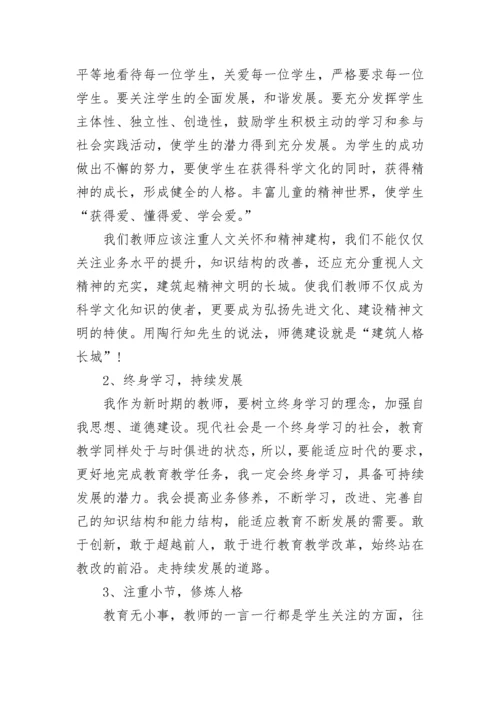 平等地看待每一位学生，关爱每一位学生，严格要求每一位学生。要关注学生的全面发展，和谐发展。要充分发挥学生主体性、独立性、创造性，鼓励学生积极主动的学习和参与社会实践活动，使学生的潜力得到充分发展。为学生的成功做出不懈的努力，要使学生在获得科学文化的同时，获得精神的成长，形成健全的人格。丰富儿童的精神世界，使学生“获得爱、懂得爱、学会爱。”

我们教师应该注重人文关怀和精神建构，我们不能仅仅关注业务水平的提升，知识结构的改善，还应充分重视人文精神的充实，建筑起精神文明的长城。使我们教师不仅成为科学文化知识的使者，更要成为弘扬先进文化、建设精神文明的特使。用陶行知先生的说法，师德建设就是“建筑人格长城”！

2、终身学习，持续发展

我作为新时期的教师，要树立终身学习的理念，加强自我思想、道德建设。现代社会是一个终身学习的社会，教育教学同样处于与时俱进的状态，所以，要能适应时代的要求，更好地完成教育教学任务，我一定会终身学习，具备可持续发展的潜力。我会提高业务修养，不断学习，改进、完善自己的知识结构和能力结构，能适应教育不断发展的需要。敢于创新，敢于超越前人，敢于进行教育教学改革，始终站在教改的前沿。走持续发展的道路。

3、注重小节，修炼人格

教育无小事，教师的一言一行都是学生关注的方面，往